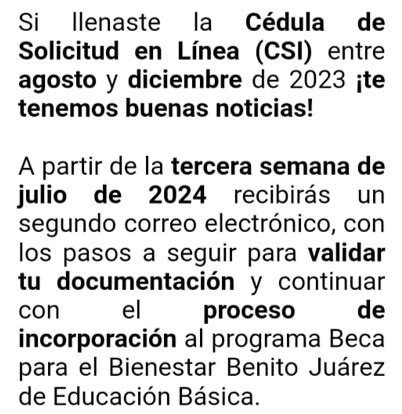 Si llenaste la Cédula de Solicitud en Línea (CSI) entre agosto y diciembre de 2023 ¡te tenemos buenas noticias!

A partir de la tercera semana de julio de 2024 recibirás un segundo correo electrónico, con los pasos a seguir para validar tu documentación y continuar con el proceso de incorporación al programa Beca para el Bienestar Benito Juárez de Educación Básica.